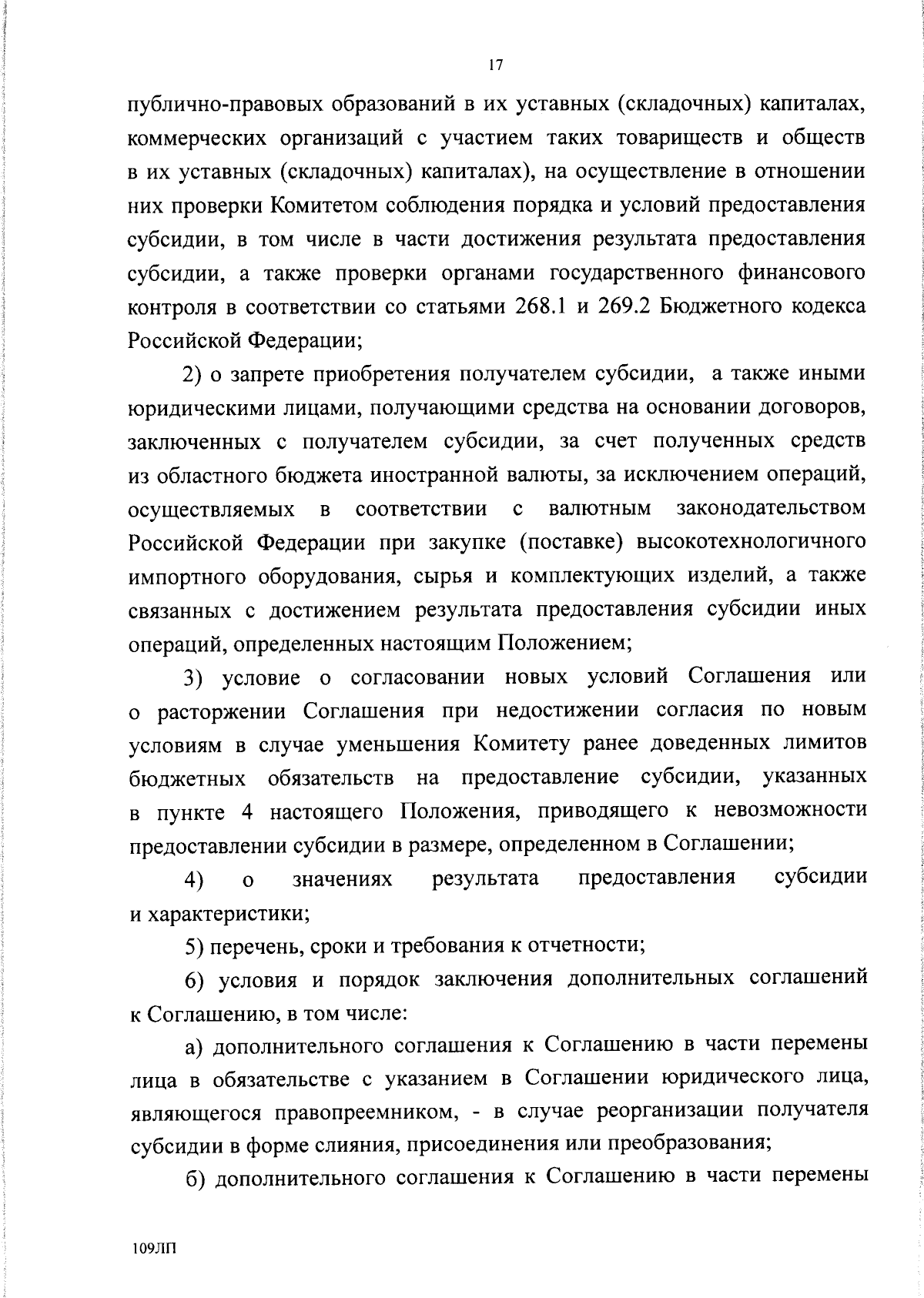 17

публично-правовых образований в их уставных (складочных) капиталах, коммерческих организаций с участием таких товариществ и обществ в их уставных (складочных) капиталах), на осуществление в отношении них проверки Комитетом соблюдения порядка и условий предоставления субсидии, в том числе в части достижения результата предоставления субсидии, а также проверки органами государственного финансового контроля в соответствии со статьями 268.1 и 269.2 Бюджетного кодекса Российской Федерации;

2) о запрете приобретения получателем субсидии, а также иными юридическими лицами, получающими средства на основании договоров, заключенных с получателем субсидии, за счет полученных средств из областного бюджета иностранной валюты, за исключением операций, осуществляемых в соответствии с валютным законодательством Российской Федерации при закупке (поставке) высокотехнологичного импортного оборудования, сырья и комплектующих изделий, а также связанных с достижением результата предоставления субсидии иных операций, определенных настоящим Положением;

3) условие о согласовании новых условий Соглашения или о расторжении Соглашения при недостижении согласия по новым условиям в случае уменьшения Комитету ранее доведенных лимитов бюджетных обязательств на предоставление субсидии, указанных в пункте 4 настоящего Положения, приводящего к невозможности предоставлении субсидии в размере, определенном в Соглашении;

4) о значениях результата предоставления субсидии и характеристики;

5) перечень, сроки и требования к отчетности;

6) условия и порядок заключения дополнительных соглашений к Соглашению, в том числе:

а) дополнительного соглашения к Соглашению в части перемены лица в обязательстве с указанием в Соглашении юридического лица, являющегося правопреемником, - в случае реорганизации получателя субсидии в форме слияния, присоединения или преобразования;

б) дополнительного соглашения к Соглашению в части перемены

109ЛП